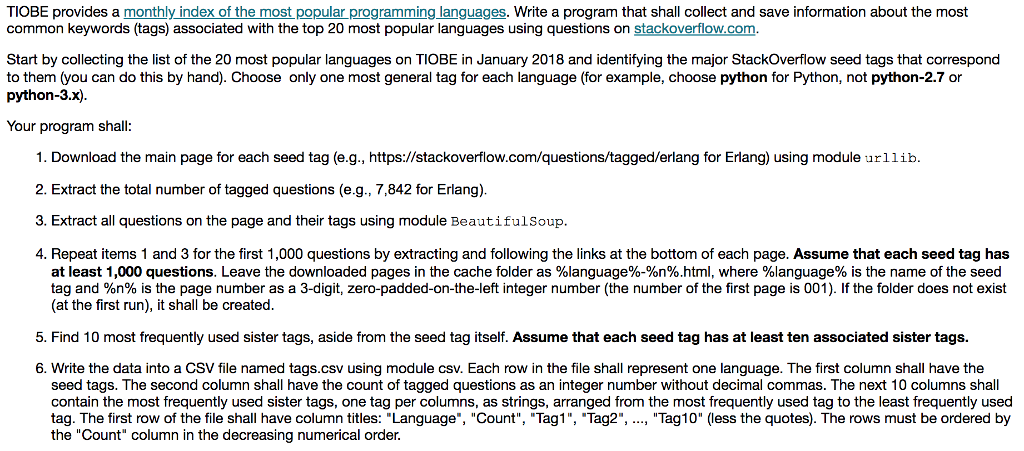 TIOBE provides a monthly index of the most popular programming languages. Write a program that shall collect and save information about the most common keywords (tags) associated with the top 20 most popular languages using questions on stackoverflow.com.

Start by collecting the list of the 20 most popular languages on TIOBE in January 2018 and identifying the major StackOverflow seed tags that correspond to them (you can do this by hand). Choose only one most general tag for each language (for example, choose python for Python, not python-2.7 or python-3.x).

Your program shall:

1. Download the main page for each seed tag (e.g., https://stackoverflow.com/questions/tagged/erlang for Erlang) using module urllib.

2. Extract the total number of tagged questions (e.g., 7,842 for Erlang).

3. Extract all questions on the page and their tags using module BeautifulSoup.

4. Repeat items 1 and 3 for the first 1,000 questions by extracting and following the links at the bottom of each page. Assume that each seed tag has at least 1,000 questions. Leave the downloaded pages in the cache folder as %language%-%n%.html, where %language% is the name of the seed tag and %n% is the page number as a 3-digit, zero-padded-on-the-left integer number (the number of the first page is 001). If the folder does not exist (at the first run), it shall be created.

5. Find 10 most frequently used sister tags, aside from the seed tag itself. Assume that each seed tag has at least ten associated sister tags.

6. Write the data into a CSV file named tags.csv using module csv. Each row in the file shall represent one language. The first column shall have the seed tags. The second column shall have the count of tagged questions as an integer number without decimal commas. The next 10 columns shall contain the most frequently used sister tags, one tag per columns, as strings, arranged from the most frequently used tag to the least frequently used tag. The first row of the file shall have column titles: "Language", "Count", "Tag1", "Tag2", ..., "Tag10" (less the quotes). The rows must be ordered by the "Count" column in the decreasing numerical order.